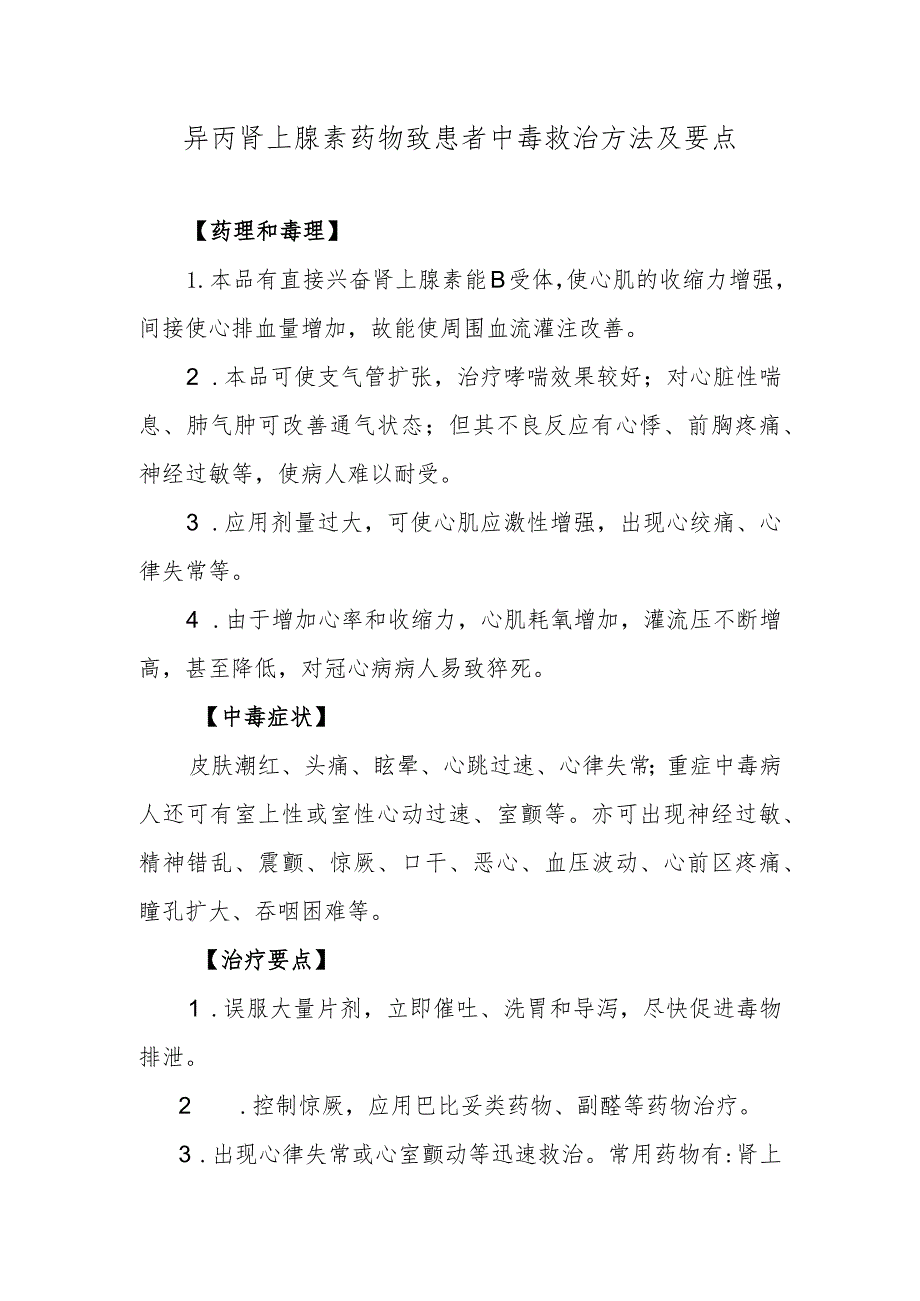 异丙肾上腺素药物致患者中毒救治方法及要点

【药理和毒理】

1.本品有直接兴奋肾上腺素能B受体，使心肌的收缩力增强，间接使心排血量增加，故能使周围血流灌注改善。

2．本品可使支气管扩张，治疗哮喘效果较好；对心脏性喘息、肺气肿可改善通气状态；但其不良反应有心悸、前胸疼痛、神经过敏等，使病人难以耐受。

3．应用剂量过大，可使心肌应激性增强，出现心绞痛、心律失常等。

4．由于增加心率和收缩力，心肌耗氧增加，灌流压不断增高，甚至降低，对冠心病病人易致猝死。

【中毒症状】

皮肤潮红、头痛、眩晕、心跳过速、心律失常；重症中毒病人还可有室上性或室性心动过速、室颤等。亦可出现神经过敏、精神错乱、震颤、惊厥、口干、恶心、血压波动、心前区疼痛、瞳孔扩大、吞咽困难等。

【治疗要点】

1．误服大量片剂，立即催吐、洗胃和导泻，尽快促进毒物排泄。

2　．控制惊厥，应用巴比妥类药物、副醛等药物治疗。

3．出现心律失常或心室颤动等迅速救治。常用药物有：肾上